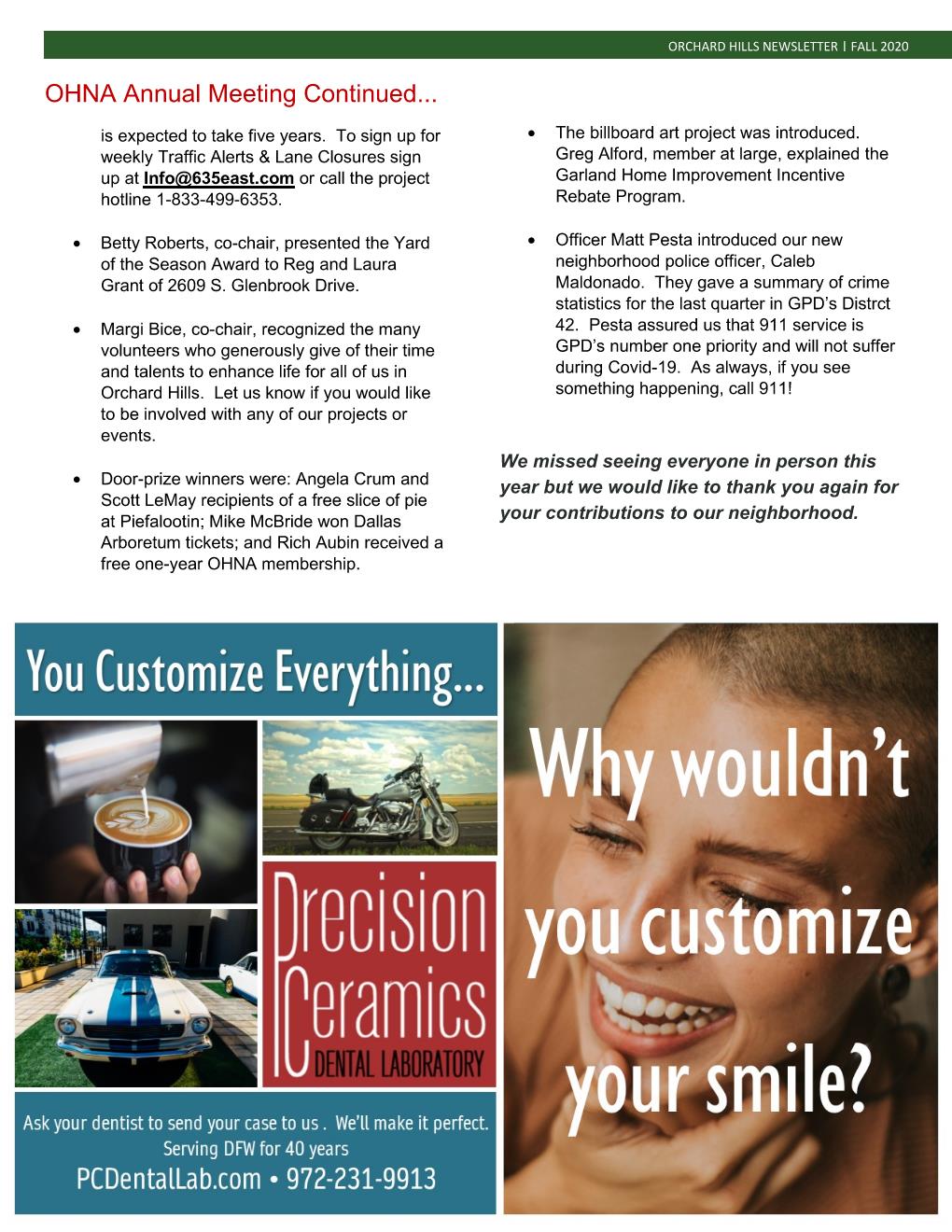 ORCHARD HILLS NEWSLETTER | FALL 2020

OHNA Annual Meeting Continued...

is expected to take five years. To sign up for weekly Traffic Alerts & Lane Closures sign up at Info@635east.com or call the project hotline 1-833-499-6353.

• Betty Roberts, co-chair, presented the Yard of the Season Award to Reg and Laura Grant of 2609 S. Glenbrook Drive.

• Margi Bice, co-chair, recognized the many volunteers who generously give of their time and talents to enhance life for all of us in Orchard Hills. Let us know if you would like to be involved with any of our projects or events.

• Door-prize winners were: Angela Crum and Scott LeMay recipients of a free slice of pie at Piefalootin; Mike McBride won Dallas Arboretum tickets; and Rich Aubin received a free one-year OHNA membership.

• The billboard art project was introduced. Greg Alford, member at large, explained the Garland Home Improvement Incentive Rebate Program.

• Officer Matt Pesta introduced our new neighborhood police officer, Caleb Maldonado. They gave a summary of crime statistics for the last quarter in GPD's Distrct 42. Pesta assured us that 911 service is GPD's number one priority and will not suffer during Covid-19. As always, if you see something happening, call 911!

We missed seeing everyone in person this year but we would like to thank you again for your contributions to our neighborhood.

You Customize Everything...

Precision Ceramics
DENTAL LABORATORY

Ask your dentist to send your case to us . We'll make it perfect.
Serving DFW for 40 years
PCDentalLab.com • 972-231-9913

Why wouldn't you customize your smile?